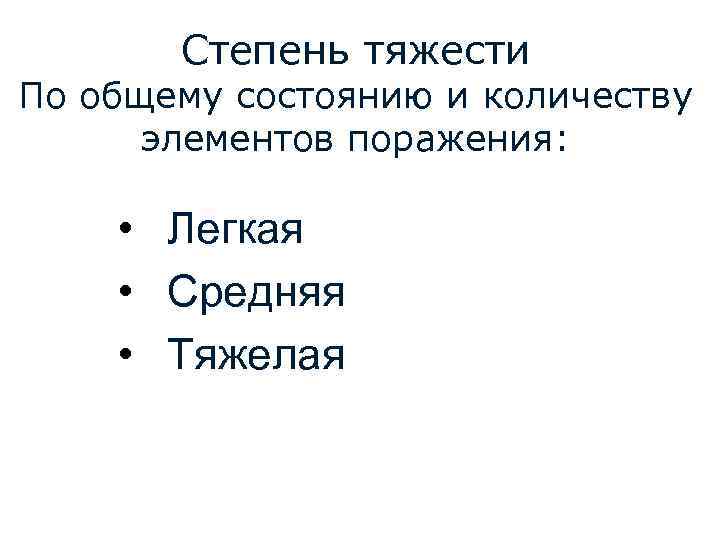 Степень тяжести
По общему состоянию и количеству элементов поражения:

• Легкая
• Средняя
• Тяжелая